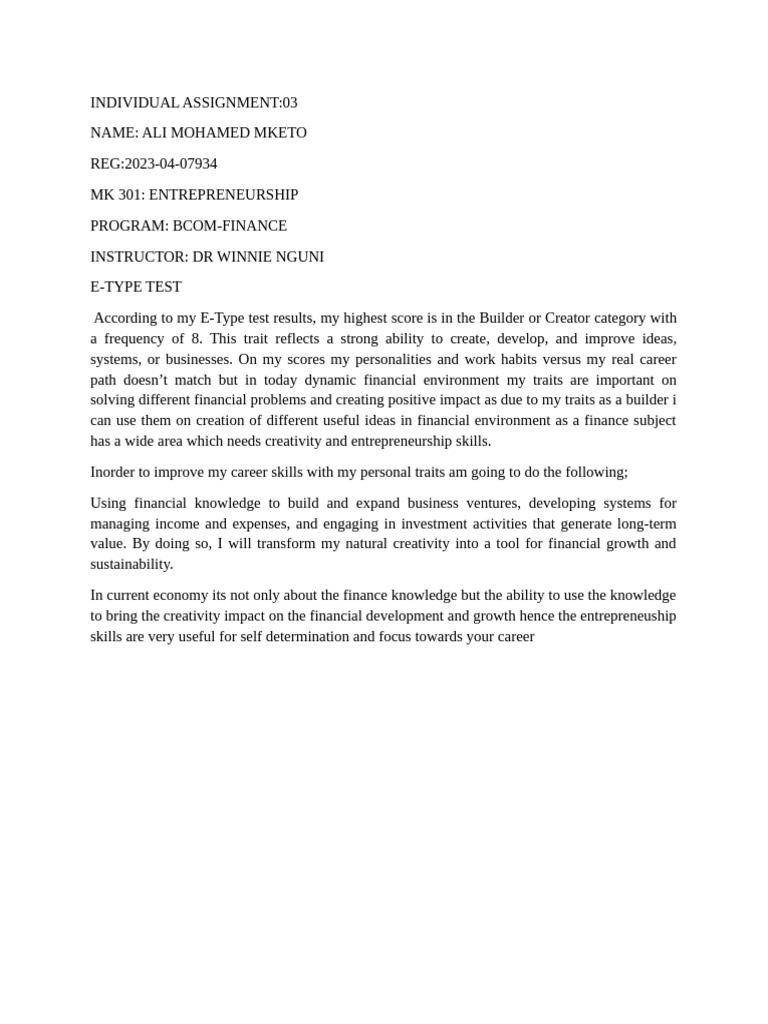 INDIVIDUAL ASSIGNMENT:03

NAME: ALI MOHAMED MKETO

REG:2023-04-07934

MK 301: ENTREPRENEURSHIP

PROGRAM: BCOM-FINANCE

INSTRUCTOR: DR WINNIE NGUNI

E-TYPE TEST

According to my E-Type test results, my highest score is in the Builder or Creator category with a frequency of 8. This trait reflects a strong ability to create, develop, and improve ideas, systems, or businesses. On my scores my personalities and work habits versus my real career path doesn't match but in today dynamic financial environment my traits are important on solving different financial problems and creating positive impact as due to my traits as a builder i can use them on creation of different useful ideas in financial environment as a finance subject has a wide area which needs creativity and entrepreneurship skills.

Inorder to improve my career skills with my personal traits am going to do the following;

Using financial knowledge to build and expand business ventures, developing systems for managing income and expenses, and engaging in investment activities that generate long-term value. By doing so, I will transform my natural creativity into a tool for financial growth and sustainability.

In current economy its not only about the finance knowledge but the ability to use the knowledge to bring the creativity impact on the financial development and growth hence the entrepreneuship skills are very useful for self determination and focus towards your career